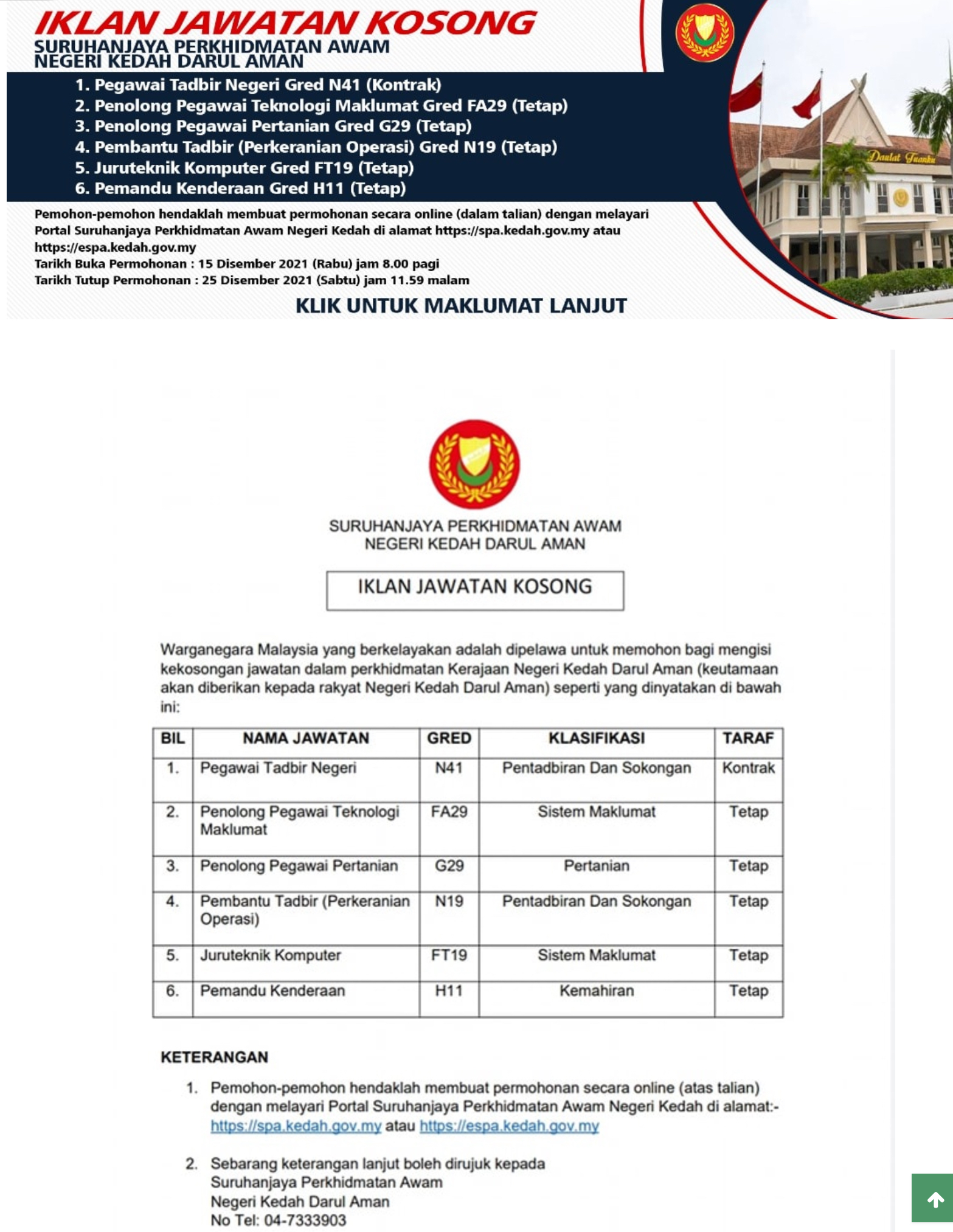 IKLAN JAWATAN KOSONG
SURUHANJAYA PERKHIDMATAN AWAM
NEGERI KEDAH DARUL AMAN

1. Pegawai Tadbir Negeri Gred N41 (Kontrak)
2. Penolong Pegawai Teknologi Maklumat Gred FA29 (Tetap)
3. Penolong Pegawai Pertanian Gred G29 (Tetap)
4. Pembantu Tadbir (Perkeranian Operasi) Gred N19 (Tetap)
5. Juruteknik Komputer Gred FT19 (Tetap)
6. Pemandu Kenderaan Gred H11 (Tetap)

Daulat Tuanku

Pemohon-pemohon hendaklah membuat permohonan secara online (dalam talian) dengan melayari Portal Suruhanjaya Perkhidmatan Awam Negeri Kedah di alamat https://spa.kedah.gov.my atau https://espa.kedah.gov.my
Tarikh Buka Permohonan : 15 Disember 2021 (Rabu) jam 8.00 pagi
Tarikh Tutup Permohonan : 25 Disember 2021 (Sabtu) jam 11.59 malam

KLIK UNTUK MAKLUMAT LANJUT

SURUHANJAYA PERKHIDMATAN AWAM
NEGERI KEDAH DARUL AMAN

IKLAN JAWATAN KOSONG

Warganegara Malaysia yang berkelayakan adalah dipelawa untuk memohon bagi mengisi kekosongan jawatan dalam perkhidmatan Kerajaan Negeri Kedah Darul Aman (keutamaan akan diberikan kepada rakyat Negeri Kedah Darul Aman) seperti yang dinyatakan di bawah ini:

| BIL | NAMA JAWATAN | GRED | KLASIFIKASI | TARAF |
|---|---|---|---|---|
| 1. | Pegawai Tadbir Negeri | N41 | Pentadbiran Dan Sokongan | Kontrak |
| 2. | Penolong Pegawai Teknologi Maklumat | FA29 | Sistem Maklumat | Tetap |
| 3. | Penolong Pegawai Pertanian | G29 | Pertanian | Tetap |
| 4. | Pembantu Tadbir (Perkeranian Operasi) | N19 | Pentadbiran Dan Sokongan | Tetap |
| 5. | Juruteknik Komputer | FT19 | Sistem Maklumat | Tetap |
| 6. | Pemandu Kenderaan | H11 | Kemahiran | Tetap |

KETERANGAN

1. Pemohon-pemohon hendaklah membuat permohonan secara online (atas talian) dengan melayari Portal Suruhanjaya Perkhidmatan Awam Negeri Kedah di alamat:- https://spa.kedah.gov.my atau https://espa.kedah.gov.my

2. Sebarang keterangan lanjut boleh dirujuk kepada
Suruhanjaya Perkhidmatan Awam
Negeri Kedah Darul Aman
No Tel: 04-7333903